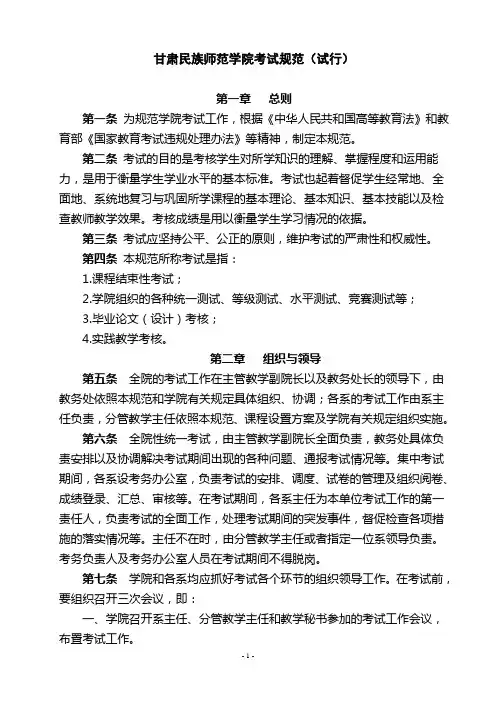 甘肃民族师范学院考试规范（试行）

第一章　总则

第一条 为规范学院考试工作，根据《中华人民共和国高等教育法》和教育部《国家教育考试违规处理办法》等精神，制定本规范。

第二条 考试的目的是考核学生对所学知识的理解、掌握程度和运用能力，是用于衡量学生学业水平的基本标准。考试也起着督促学生经常地、全面地、系统地复习与巩固所学课程的基本理论、基本知识、基本技能以及检查教师教学效果。考核成绩是用以衡量学生学习情况的依据。

第三条 考试应坚持公平、公正的原则，维护考试的严肃性和权威性。

第四条 本规范所称考试是指：

1.课程结束性考试；

2.学院组织的各种统一测试、等级测试、水平测试、竞赛测试等；

3.毕业论文（设计）考核；

4.实践教学考核。

第二章　组织与领导

第五条 全院的考试工作在主管教学副院长以及教务处长的领导下，由教务处依照本规范和学院有关规定具体组织、协调；各系的考试工作由系主任负责，分管教学主任依照本规范、课程设置方案及学院有关规定组织实施。

第六条 全院性统一考试，由主管教学副院长全面负责，教务处具体负责安排以及协调解决考试期间出现的各种问题、通报考试情况等。集中考试期间，各系设考务办公室，负责考试的安排、调度、试卷的管理及组织阅卷、成绩登录、汇总、审核等。在考试期间，各系主任为本单位考试工作的第一责任人，负责考试的全面工作，处理考试期间的突发事件，督促检查各项措施的落实情况等。主任不在时，由分管教学主任或者指定一位系领导负责。考务负责人及考务办公室人员在考试期间不得脱岗。

第七条 学院和各系均应抓好考试各个环节的组织领导工作。在考试前，要组织召开三次会议，即：

一、学院召开系主任、分管教学主任和教学秘书参加的考试工作会议，布置考试工作。

- 1 -